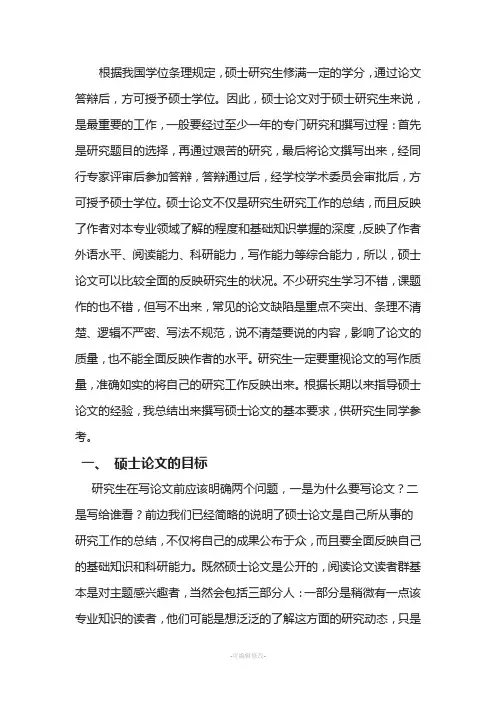 根据我国学位条理规定，硕士研究生修满一定的学分，通过论文答辩后，方可授予硕士学位。因此，硕士论文对于硕士研究生来说，是最重要的工作，一般要经过至少一年的专门研究和撰写过程：首先是研究题目的选择，再通过艰苦的研究，最后将论文撰写出来，经同行专家评审后参加答辩，答辩通过后，经学校学术委员会审批后，方可授予硕士学位。硕士论文不仅是研究生研究工作的总结，而且反映了作者对本专业领域了解的程度和基础知识掌握的深度，反映了作者外语水平、阅读能力、科研能力，写作能力等综合能力，所以，硕士论文可以比较全面的反映研究生的状况。不少研究生学习不错，课题作的也不错，但写不出来，常见的论文缺陷是重点不突出、条理不清楚、逻辑不严密、写法不规范，说不清楚要说的内容，影响了论文的质量，也不能全面反映作者的水平。研究生一定要重视论文的写作质量，准确如实的将自己的研究工作反映出来。根据长期以来指导硕士论文的经验，我总结出来撰写硕士论文的基本要求，供研究生同学参考。

一、 硕士论文的目标

研究生在写论文前应该明确两个问题，一是为什么要写论文？二是写给谁看？前边我们已经简略的说明了硕士论文是自己所从事的研究工作的总结，不仅将自己的成果公布于众，而且要全面反映自己的基础知识和科研能力。既然硕士论文是公开的，阅读论文读者群基本是对主题感兴趣者，当然会包括三部分人：一部分是稍微有一点该专业知识的读者，他们可能是想泛泛的了解这方面的研究动态，只是

-可编辑修改-